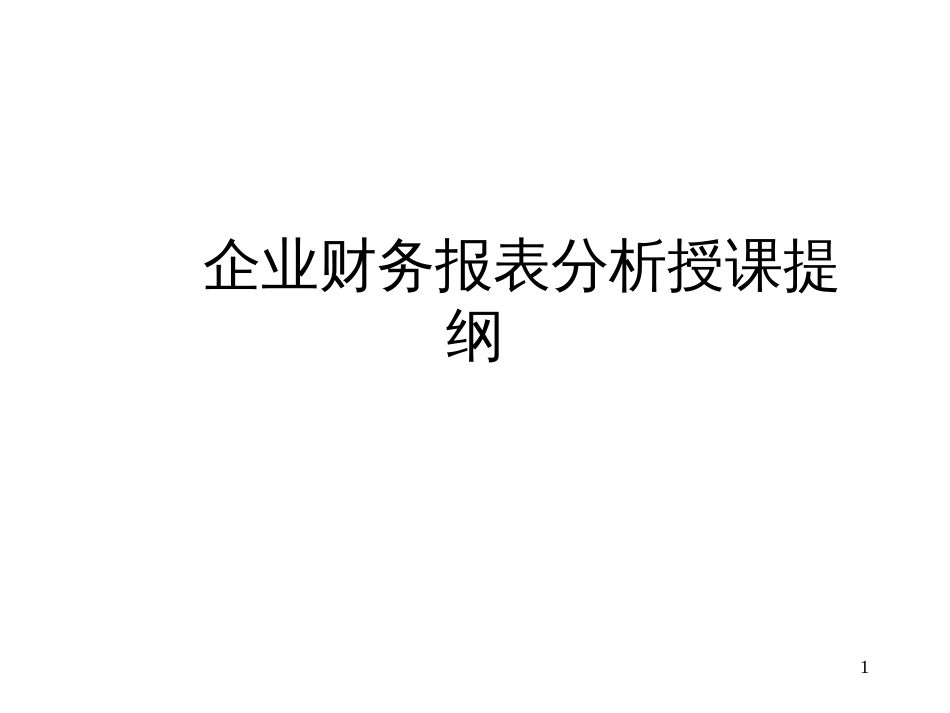 企业财务报表分析授课提纲

1